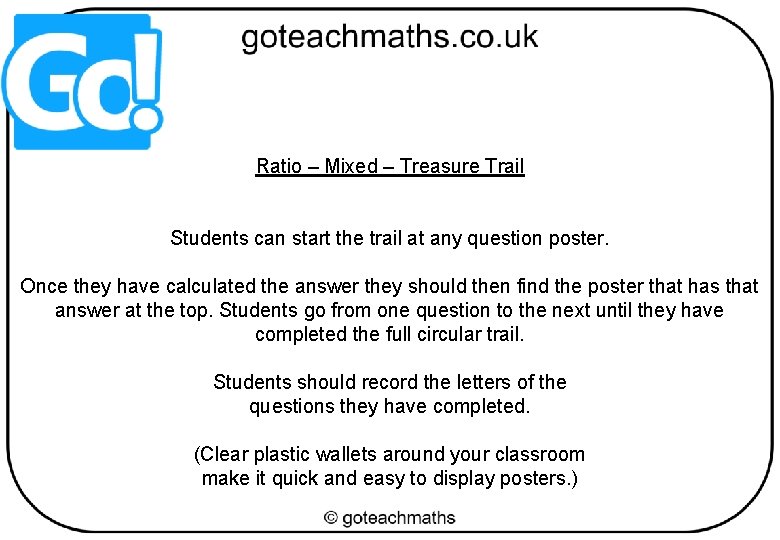 Go!

goteachmaths.co.uk

Ratio – Mixed – Treasure Trail

Students can start the trail at any question poster.

Once they have calculated the answer they should then find the poster that has that answer at the top. Students go from one question to the next until they have completed the full circular trail.

Students should record the letters of the questions they have completed.

(Clear plastic wallets around your classroom make it quick and easy to display posters.)

© goteachmaths